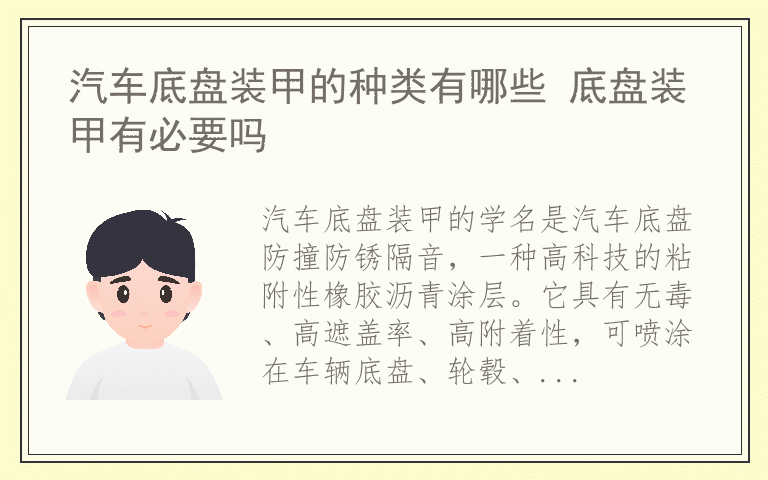 汽车底盘装甲的种类有哪些 底盘装甲有必要吗

汽车底盘装甲的学名是汽车底盘防撞防锈隔音，一种高科技的粘附性橡胶沥青涂层。它具有无毒、高遮盖率、高附着性，可喷涂在车辆底盘、轮毂、...